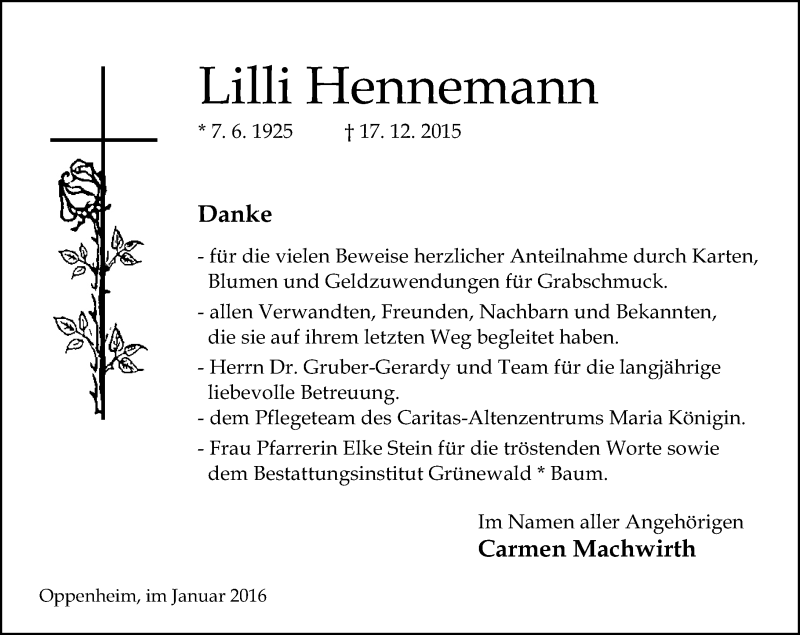 Lilli Hennemann

* 7. 6. 1925 † 17. 12. 2015

Danke

- für die vielen Beweise herzlicher Anteilnahme durch Karten, Blumen und Geldzuwendungen für Grabschmuck.

- allen Verwandten, Freunden, Nachbarn und Bekannten, die sie auf ihrem letzten Weg begleitet haben.

- Herrn Dr. Gruber-Gerardy und Team für die langjährige liebevolle Betreuung.

- dem Pflegeteam des Caritas-Altenzentrums Maria Königin.

- Frau Pfarrerin Elke Stein für die tröstenden Worte sowie dem Bestattungsinstitut Grünewald * Baum.

Im Namen aller Angehörigen
Carmen Machwirth

Oppenheim, im Januar 2016